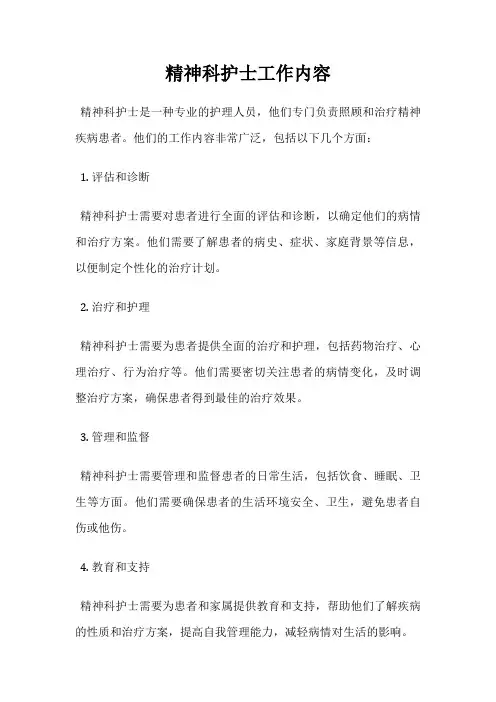 精神科护士工作内容

精神科护士是一种专业的护理人员，他们专门负责照顾和治疗精神疾病患者。他们的工作内容非常广泛，包括以下几个方面：

1. 评估和诊断

精神科护士需要对患者进行全面的评估和诊断，以确定他们的病情和治疗方案。他们需要了解患者的病史、症状、家庭背景等信息，以便制定个性化的治疗计划。

2. 治疗和护理

精神科护士需要为患者提供全面的治疗和护理，包括药物治疗、心理治疗、行为治疗等。他们需要密切关注患者的病情变化，及时调整治疗方案，确保患者得到最佳的治疗效果。

3. 管理和监督

精神科护士需要管理和监督患者的日常生活，包括饮食、睡眠、卫生等方面。他们需要确保患者的生活环境安全、卫生，避免患者自伤或他伤。

4. 教育和支持

精神科护士需要为患者和家属提供教育和支持，帮助他们了解疾病的性质和治疗方案，提高自我管理能力，减轻病情对生活的影响。